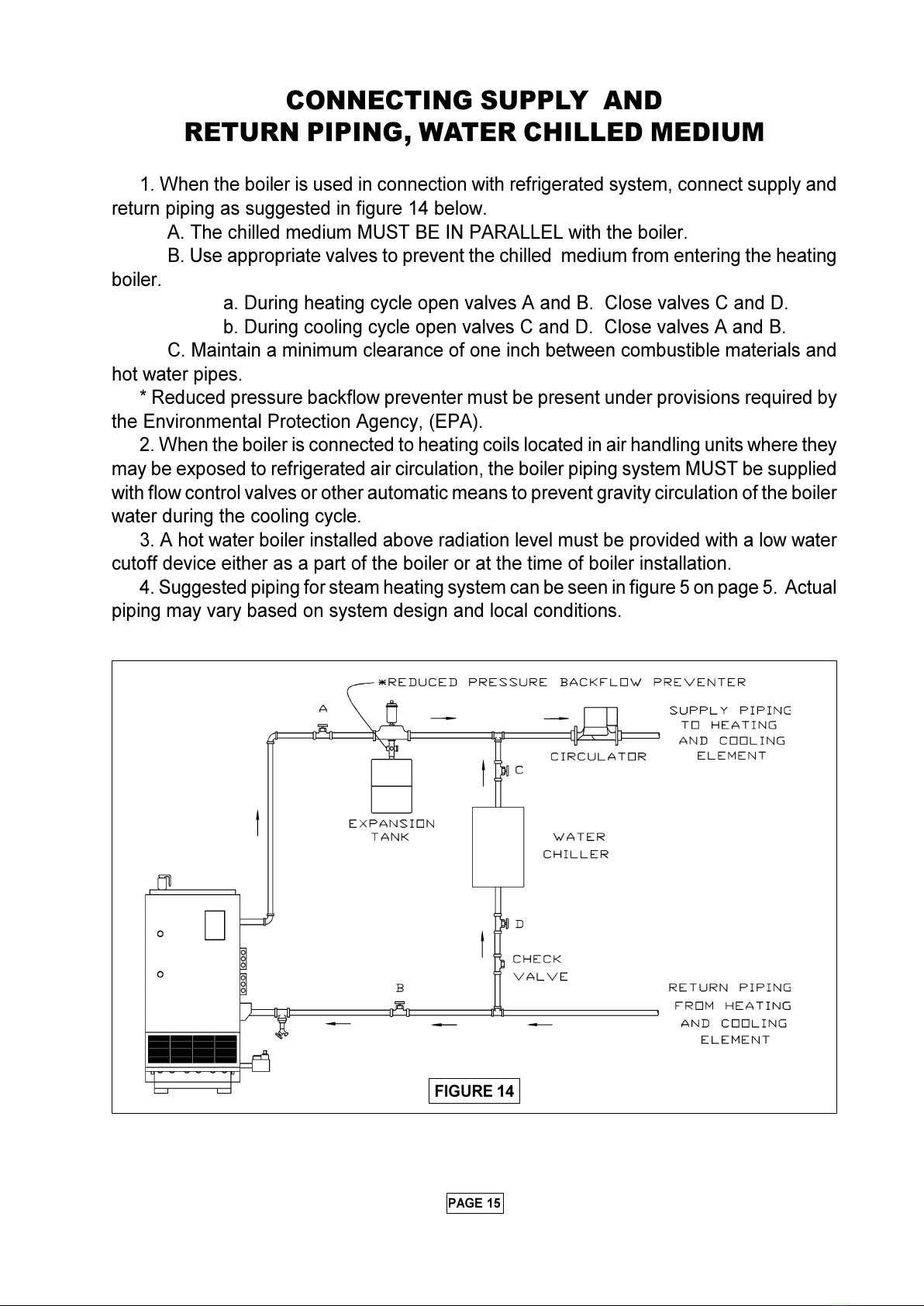 CONNECTING SUPPLY AND RETURN PIPING, WATER CHILLED MEDIUM

1. When the boiler is used in connection with refrigerated system, connect supply and return piping as suggested in figure 14 below.

A. The chilled medium MUST BE IN PARALLEL with the boiler.

B. Use appropriate valves to prevent the chilled medium from entering the heating boiler.

a. During heating cycle open valves A and B. Close valves C and D.

b. During cooling cycle open valves C and D. Close valves A and B.

C. Maintain a minimum clearance of one inch between combustible materials and hot water pipes.

* Reduced pressure backflow preventer must be present under provisions required by the Environmental Protection Agency, (EPA).

2. When the boiler is connected to heating coils located in air handling units where they may be exposed to refrigerated air circulation, the boiler piping system MUST be supplied with flow control valves or other automatic means to prevent gravity circulation of the boiler water during the cooling cycle.

3. A hot water boiler installed above radiation level must be provided with a low water cutoff device either as a part of the boiler or at the time of boiler installation.

4. Suggested piping for steam heating system can be seen in figure 5 on page 5. Actual piping may vary based on system design and local conditions.

*REDUCED PRESSURE BACKFLOW PREVENTER

A

SUPPLY PIPING TO HEATING AND COOLING ELEMENT

CIRCULATOR

C

EXPANSION TANK

WATER CHILLER

D

CHECK VALVE

B

RETURN PIPING FROM HEATING AND COOLING ELEMENT

FIGURE 14

PAGE 15